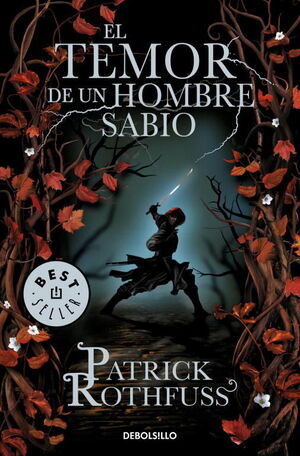 EL TEMOR DE UN HOMBRE SABIO

BEST SELLER

PATRICK ROTHFUSS

DEBOLSILLO